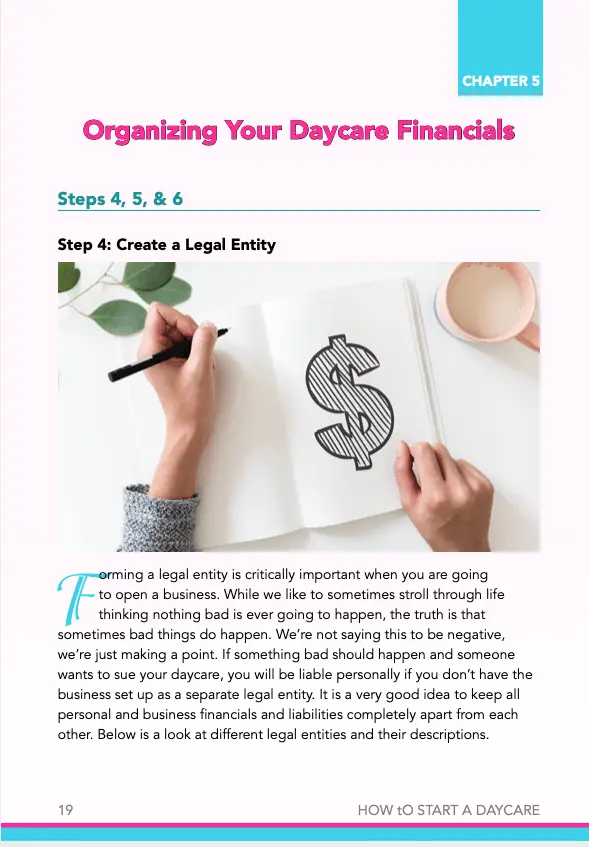 CHAPTER 5

Organizing Your Daycare Financials

Steps 4, 5, & 6

Step 4: Create a Legal Entity

Forming a legal entity is critically important when you are going to open a business. While we like to sometimes stroll through life thinking nothing bad is ever going to happen, the truth is that sometimes bad things do happen. We're not saying this to be negative, we're just making a point. If something bad should happen and someone wants to sue your daycare, you will be liable personally if you don't have the business set up as a separate legal entity. It is a very good idea to keep all personal and business financials and liabilities completely apart from each other. Below is a look at different legal entities and their descriptions.

19

HOW tO START A DAYCARE